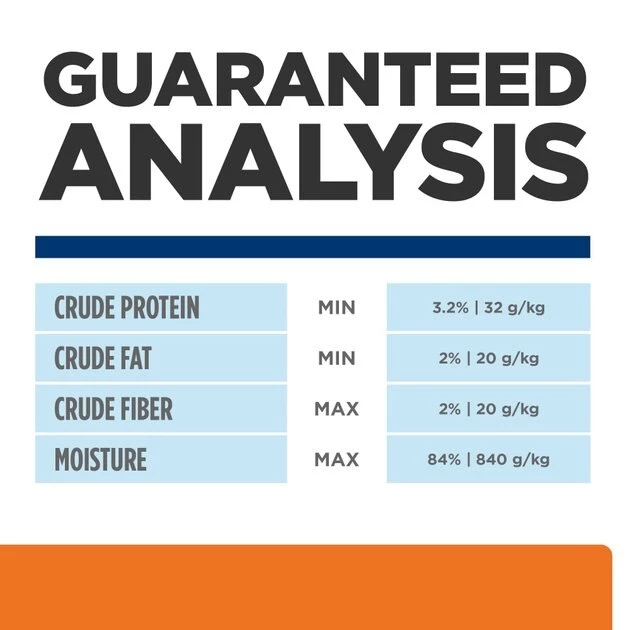 GUARANTEED ANALYSIS

| CRUDE PROTEIN | MIN | 3.2% \| 32 g/kg |
|---|---|---|
| CRUDE FAT | MIN | 2% \| 20 g/kg |
| CRUDE FIBER | MAX | 2% \| 20 g/kg |
| MOISTURE | MAX | 84% \| 840 g/kg |